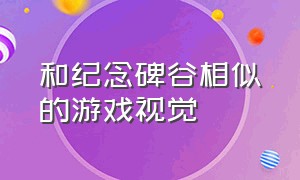 和纪念碑谷相似的游戏视觉